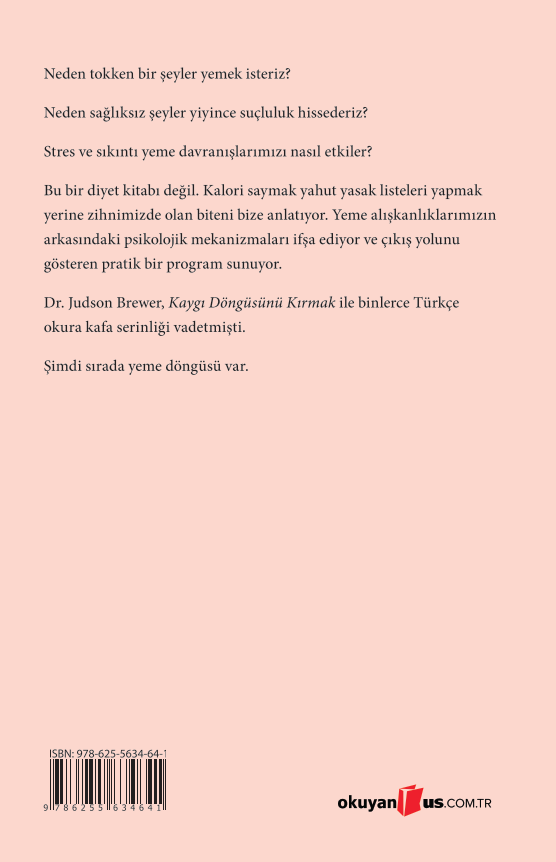 Neden tokken bir şeyler yemek isteriz?

Neden sağlıksız şeyler yiyince suçluluk hissederiz?

Stres ve sıkıntı yeme davranışlarımızı nasıl etkiler?

Bu bir diyet kitabı değil. Kalori saymak yahut yasak listeleri yapmak yerine zihnimizde olan biteni bize anlatıyor. Yeme alışkanlıklarımızın arkasındaki psikolojik mekanizmaları ifşa ediyor ve çıkış yolunu gösteren pratik bir program sunuyor.

Dr. Judson Brewer, Kaygı Döngüsünü Kırmak ile binlerce Türkçe okura kafa serinliği vadetmişti.

Şimdi sırada yeme döngüsü var.

ISBN: 978-625-5634-64-1

9 786255 634641

okuyanus.COM.TR